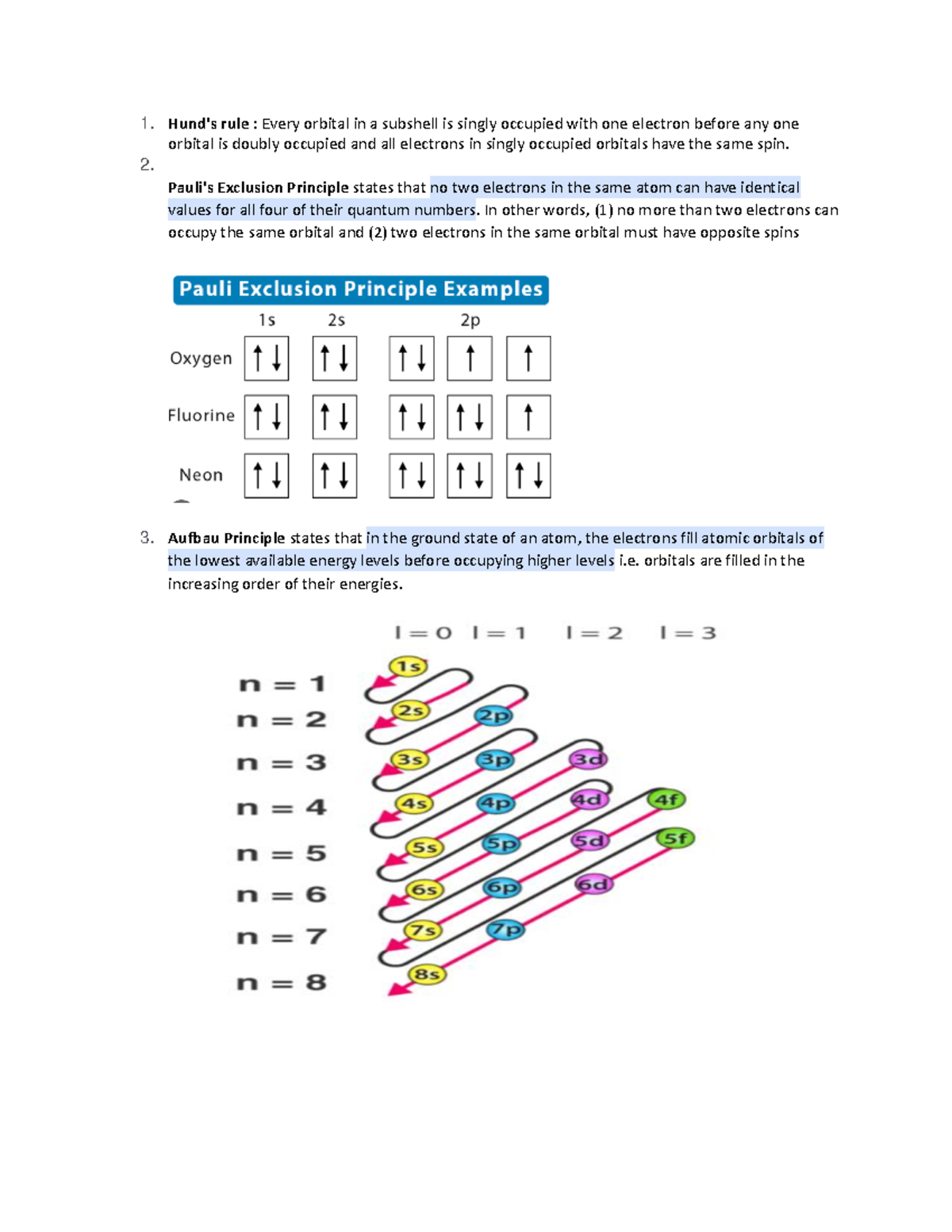 1. Hund's rule : Every orbital in a subshell is singly occupied with one electron before any one orbital is doubly occupied and all electrons in singly occupied orbitals have the same spin.

2.

Pauli's Exclusion Principle states that no two electrons in the same atom can have identical values for all four of their quantum numbers. In other words, (1) no more than two electrons can occupy the same orbital and (2) two electrons in the same orbital must have opposite spins

Pauli Exclusion Principle Examples

1s 2s 2p

Oxygen ↑↓ ↑↓ ↑↓ ↑ ↑

Fluorine ↑↓ ↑↓ ↑↓ ↑↓ ↑

Neon ↑↓ ↑↓ ↑↓ ↑↓ ↑↓

3. Aufbau Principle states that in the ground state of an atom, the electrons fill atomic orbitals of the lowest available energy levels before occupying higher levels i.e. orbitals are filled in the increasing order of their energies.

l = 0 l = 1 l = 2 l = 3

n = 1
n = 2
n = 3
n = 4
n = 5
n = 6
n = 7
n = 8

1s
2s 2p
3s 3p 3d
4s 4p 4d 4f
5s 5p 5d 5f
6s 6p 6d
7s 7p
8s